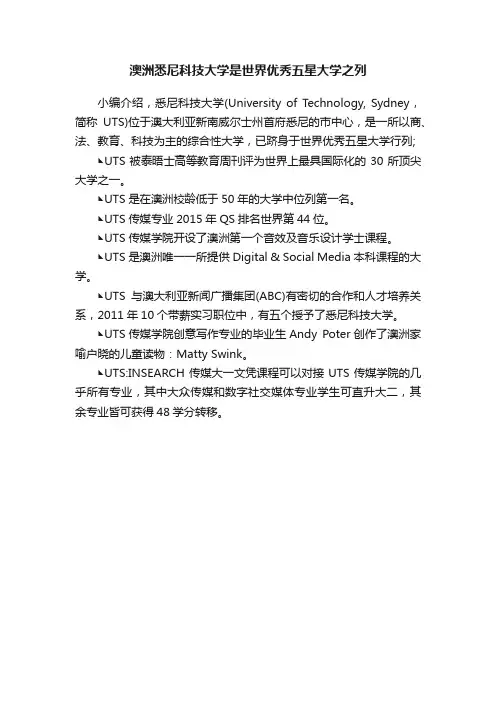 澳洲悉尼科技大学是世界优秀五星大学之列

小编介绍，悉尼科技大学(University of Technology, Sydney，简称 UTS)位于澳大利亚新南威尔士州首府悉尼的市中心，是一所以商、法、教育、科技为主的综合性大学，已跻身于世界优秀五星大学行列;

◣UTS 被泰晤士高等教育周刊评为世界上最具国际化的 30 所顶尖大学之一。

◣UTS 是在澳洲校龄低于 50 年的大学中位列第一名。

◣UTS 传媒专业 2015 年 QS 排名世界第 44 位。

◣UTS 传媒学院开设了澳洲第一个音效及音乐设计学士课程。

◣UTS 是澳洲唯一一所提供 Digital & Social Media 本科课程的大学。

◣UTS 与澳大利亚新闻广播集团(ABC)有密切的合作和人才培养关系，2011 年 10 个带薪实习职位中，有五个授予了悉尼科技大学。

◣UTS 传媒学院创意写作专业的毕业生 Andy Poter 创作了澳洲家喻户晓的儿童读物：Matty Swink。

◣UTS:INSEARCH 传媒大一文凭课程可以对接 UTS 传媒学院的几乎所有专业，其中大众传媒和数字社交媒体专业学生可直升大二，其余专业皆可获得 48 学分转移。